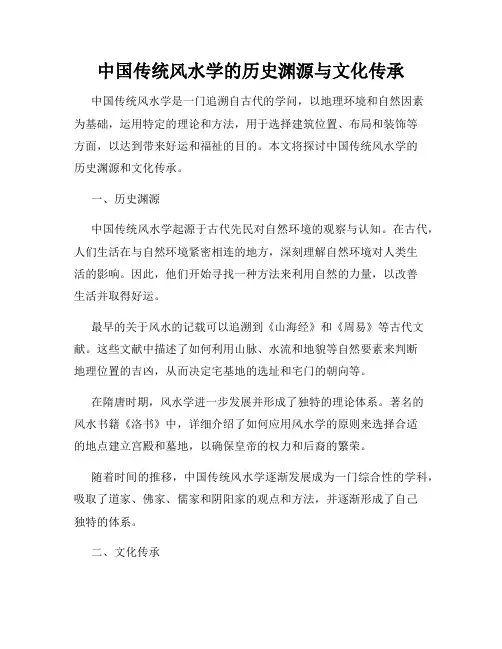 中国传统风水学的历史渊源与文化传承

中国传统风水学是一门追溯自古代的学问，以地理环境和自然因素为基础，运用特定的理论和方法，用于选择建筑位置、布局和装饰等方面，以达到带来好运和福祉的目的。本文将探讨中国传统风水学的历史渊源和文化传承。

一、历史渊源

中国传统风水学起源于古代先民对自然环境的观察与认知。在古代，人们生活在与自然环境紧密相连的地方，深刻理解自然环境对人类生活的影响。因此，他们开始寻找一种方法来利用自然的力量，以改善生活并取得好运。

最早的关于风水的记载可以追溯到《山海经》和《周易》等古代文献。这些文献中描述了如何利用山脉、水流和地貌等自然要素来判断地理位置的吉凶，从而决定宅基地的选址和宅门的朝向等。

在隋唐时期，风水学进一步发展并形成了独特的理论体系。著名的风水书籍《洛书》中，详细介绍了如何应用风水学的原则来选择合适的地点建立宫殿和墓地，以确保皇帝的权力和后裔的繁荣。

随着时间的推移，中国传统风水学逐渐发展成为一门综合性的学科，吸取了道家、佛家、儒家和阴阳家的观点和方法，并逐渐形成了自己独特的体系。

二、文化传承